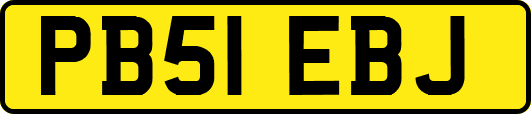 PB51 EBJ